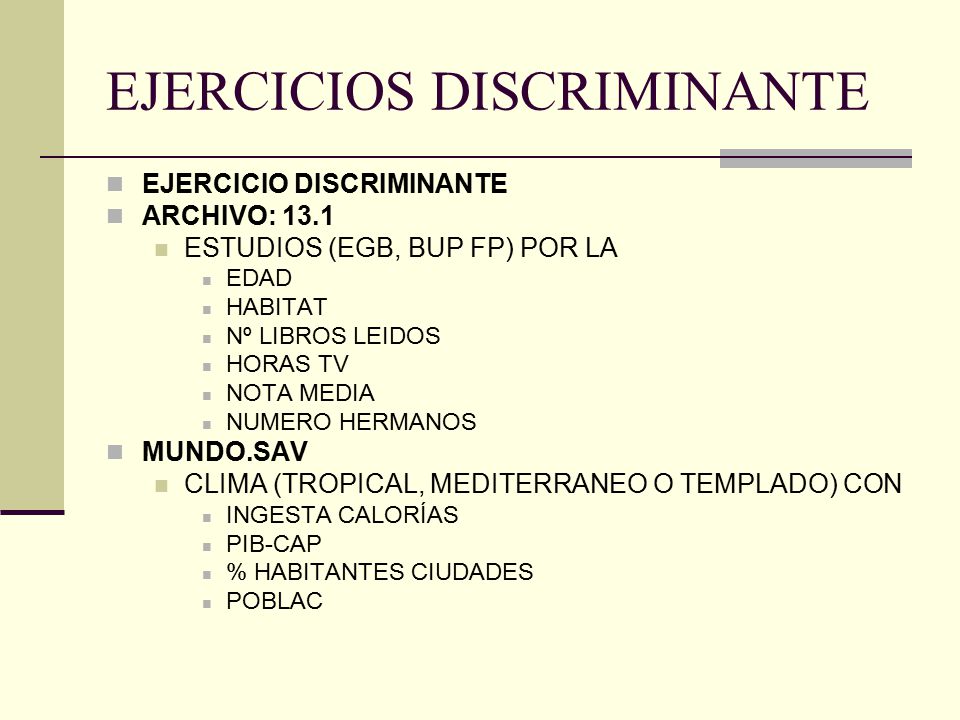 EJERCICIOS DISCRIMINANTE

EJERCICIO DISCRIMINANTE
ARCHIVO: 13.1
ESTUDIOS (EGB, BUP FP) POR LA
EDAD
HABITAT
Nº LIBROS LEIDOS
HORAS TV
NOTA MEDIA
NUMERO HERMANOS
MUNDO.SAV
CLIMA (TROPICAL, MEDITERRANEO O TEMPLADO) CON
INGESTA CALORÍAS
PIB-CAP
% HABITANTES CIUDADES
POBLAC